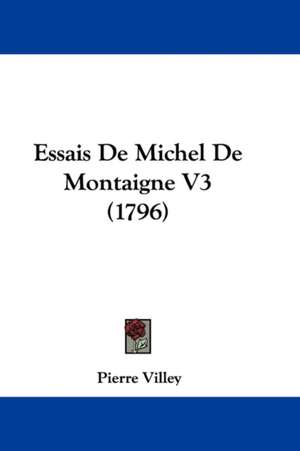 Essais De Michel De Montaigne V3 (1796)

Pierre Villey